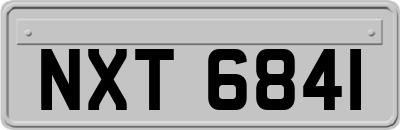 NXT 6841